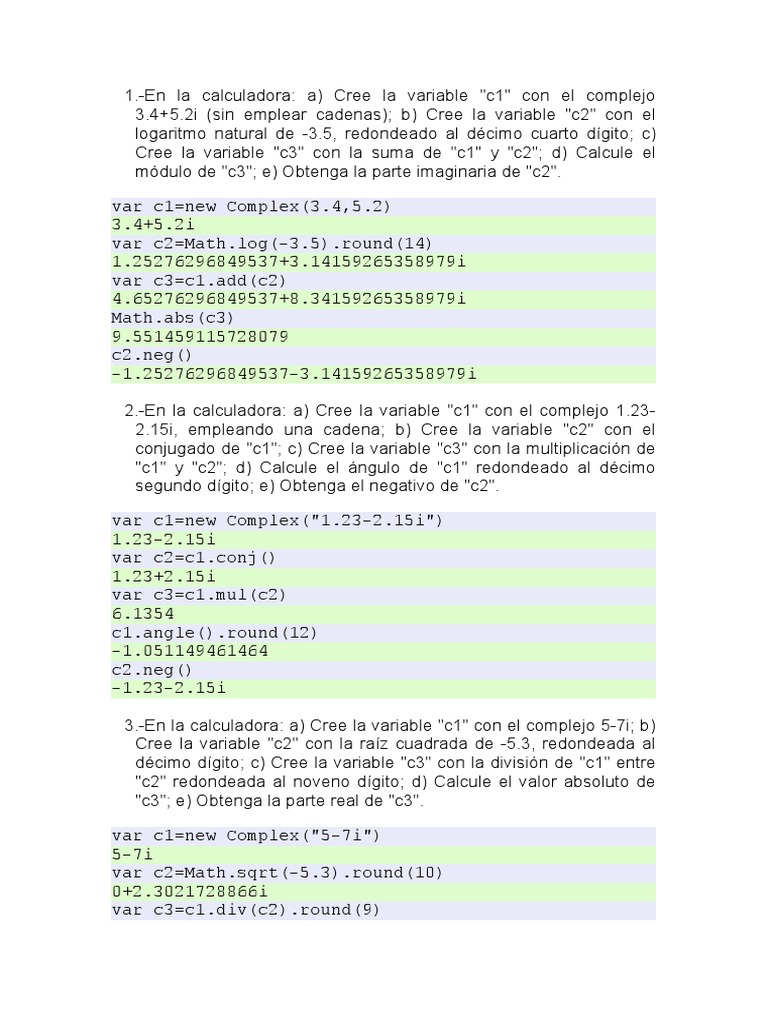 1.-En la calculadora: a) Cree la variable "c1" con el complejo 3.4+5.2i (sin emplear cadenas); b) Cree la variable "c2" con el logaritmo natural de -3.5, redondeado al décimo cuarto dígito; c) Cree la variable "c3" con la suma de "c1" y "c2"; d) Calcule el módulo de "c3"; e) Obtenga la parte imaginaria de "c2".

var c1=new Complex(3.4,5.2)
3.4+5.2i
var c2=Math.log(-3.5).round(14)
1.25276296849537+3.14159265358979i
var c3=c1.add(c2)
4.65276296849537+8.34159265358979i
Math.abs(c3)
9.551459115728079
c2.neg()
-1.25276296849537-3.14159265358979i

2.-En la calculadora: a) Cree la variable "c1" con el complejo 1.23-2.15i, empleando una cadena; b) Cree la variable "c2" con el conjugado de "c1"; c) Cree la variable "c3" con la multiplicación de "c1" y "c2"; d) Calcule el ángulo de "c1" redondeado al décimo segundo dígito; e) Obtenga el negativo de "c2".

var c1=new Complex("1.23-2.15i")
1.23-2.15i
var c2=c1.conj()
1.23+2.15i
var c3=c1.mul(c2)
6.1354
c1.angle().round(12)
-1.051149461464
c2.neg()
-1.23-2.15i

3.-En la calculadora: a) Cree la variable "c1" con el complejo 5-7i; b) Cree la variable "c2" con la raíz cuadrada de -5.3, redondeada al décimo dígito; c) Cree la variable "c3" con la división de "c1" entre "c2" redondeada al noveno dígito; d) Calcule el valor absoluto de "c3"; e) Obtenga la parte real de "c3".

var c1=new Complex("5-7i")
5-7i
var c2=Math.sqrt(-5.3).round(10)
0+2.3021728866i
var c3=c1.div(c2).round(9)